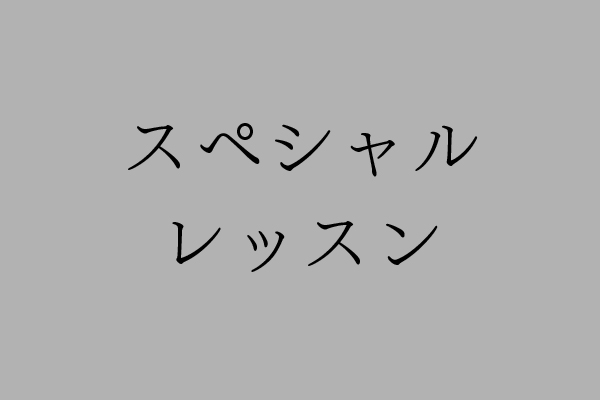 スペシャル
レッスン